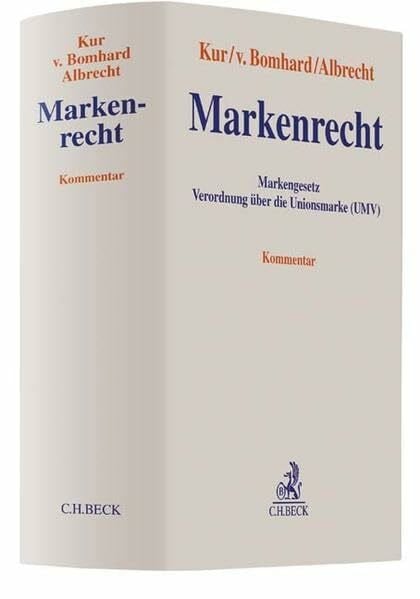 Kur
v. Bomhard
Albrecht

Markenrecht

Kommentar

C.H.BECK

Kur/v. Bomhard/Albrecht

Markenrecht

Markengesetz
Verordnung über die Unionsmarke (UMV)

Kommentar

C.H.BECK